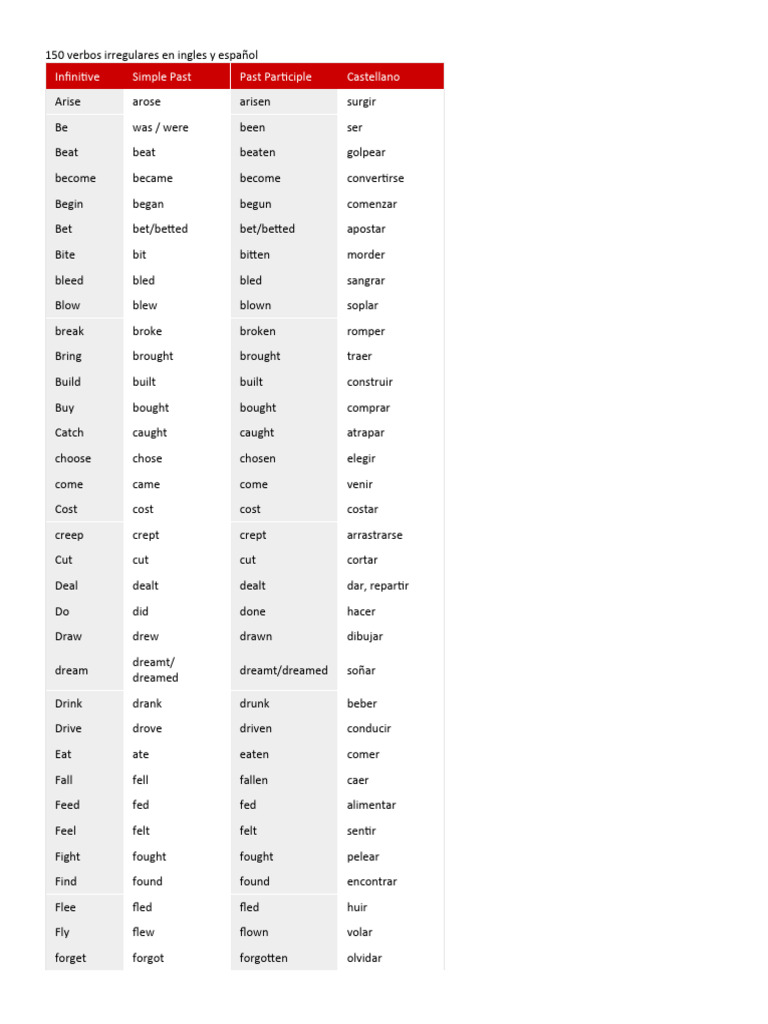 150 verbos irregulares en ingles y español

| Infinitive | Simple Past | Past Participle | Castellano |
|---|---|---|---|
| Arise | arose | arisen | surgir |
| Be | was / were | been | ser |
| Beat | beat | beaten | golpear |
| become | became | become | convertirse |
| Begin | began | begun | comenzar |
| Bet | bet/betted | bet/betted | apostar |
| Bite | bit | bitten | morder |
| bleed | bled | bled | sangrar |
| Blow | blew | blown | soplar |
| break | broke | broken | romper |
| Bring | brought | brought | traer |
| Build | built | built | construir |
| Buy | bought | bought | comprar |
| Catch | caught | caught | atrapar |
| choose | chose | chosen | elegir |
| come | came | come | venir |
| Cost | cost | cost | costar |
| creep | crept | crept | arrastrarse |
| Cut | cut | cut | cortar |
| Deal | dealt | dealt | dar, repartir |
| Do | did | done | hacer |
| Draw | drew | drawn | dibujar |
| dream | dreamt/ dreamed | dreamt/dreamed | soñar |
| Drink | drank | drunk | beber |
| Drive | drove | driven | conducir |
| Eat | ate | eaten | comer |
| Fall | fell | fallen | caer |
| Feed | fed | fed | alimentar |
| Feel | felt | felt | sentir |
| Fight | fought | fought | pelear |
| Find | found | found | encontrar |
| Flee | fled | fled | huir |
| Fly | flew | flown | volar |
| forget | forgot | forgotten | olvidar |